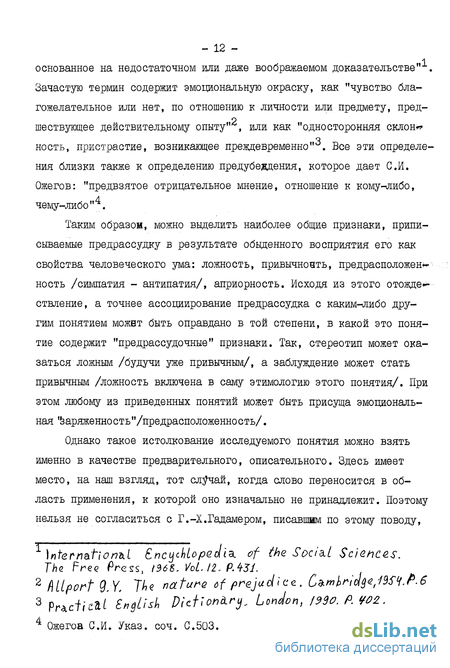 - 12 -

основанное на недостаточном или даже воображаемом доказательстве"$^1$. Зачастую термин содержит эмоциональную окраску, как "чувство благожелательное или нет, по отношению к личности или предмету, предшествующее действительному опыту"$^2$, или как "односторонняя склонность, пристрастие, возникающее преждевременно"$^3$. Все эти определения близки также к определению предубеждения, которое дает С.И. Ожегов: "предвзятое отрицательное мнение, отношение к кому-либо, чему-либо"$^4$.

Таким образом, можно выделить наиболее общие признаки, приписываемые предрассудку в результате обыденного восприятия его как свойства человеческого ума: ложность, привычность, предрасположенность /симпатия - антипатия/, априорность. Исходя из этого отождествление, а точнее ассоциирование предрассудка с каким-либо другим понятием может быть оправдано в той степени, в какой это понятие содержит "предрассудочные" признаки. Так, стереотип может оказаться ложным /будучи уже привычным/, а заблуждение может стать привычным /ложность включена в саму этимологию этого понятия/. При этом любому из приведенных понятий может быть присуща эмоциональная "заряженность"/предрасположенность/.

Однако такое истолкование исследуемого понятия можно взять именно в качестве предварительного, описательного. Здесь имеет место, на наш взгляд, тот случай, когда слово переносится в область применения, к которой оно изначально не принадлежит. Поэтому нельзя не согласиться с Г.-Х.Гадамером, писавшим по этому поводу,

$^1$ International Encyclopedia of the Social Sciences. The Free Press, 1968. Vol. 12. P. 431.
$^2$ Allport G.Y. The nature of prejudice. Cambridge, 1954. P. 6
$^3$ Practical English Dictionary. London, 1990. P. 402.
$^4$ Ожегов С.И. Указ. соч. С.503.

dsLib.net
библиотека диссертаций